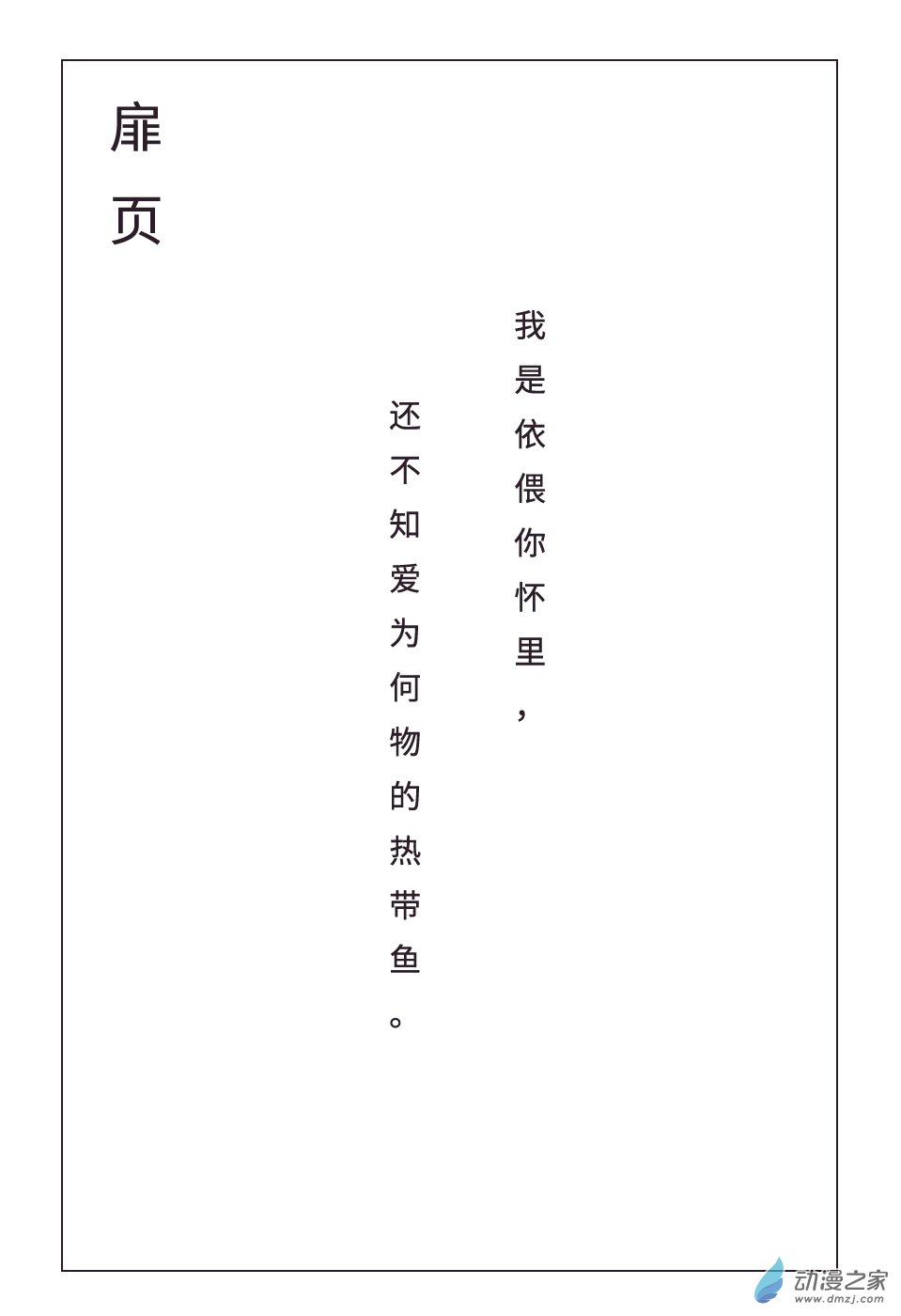 扉页

我是依偎你怀里，

还不知爱为何物的热带鱼。

动漫之家
www.dmzj.com